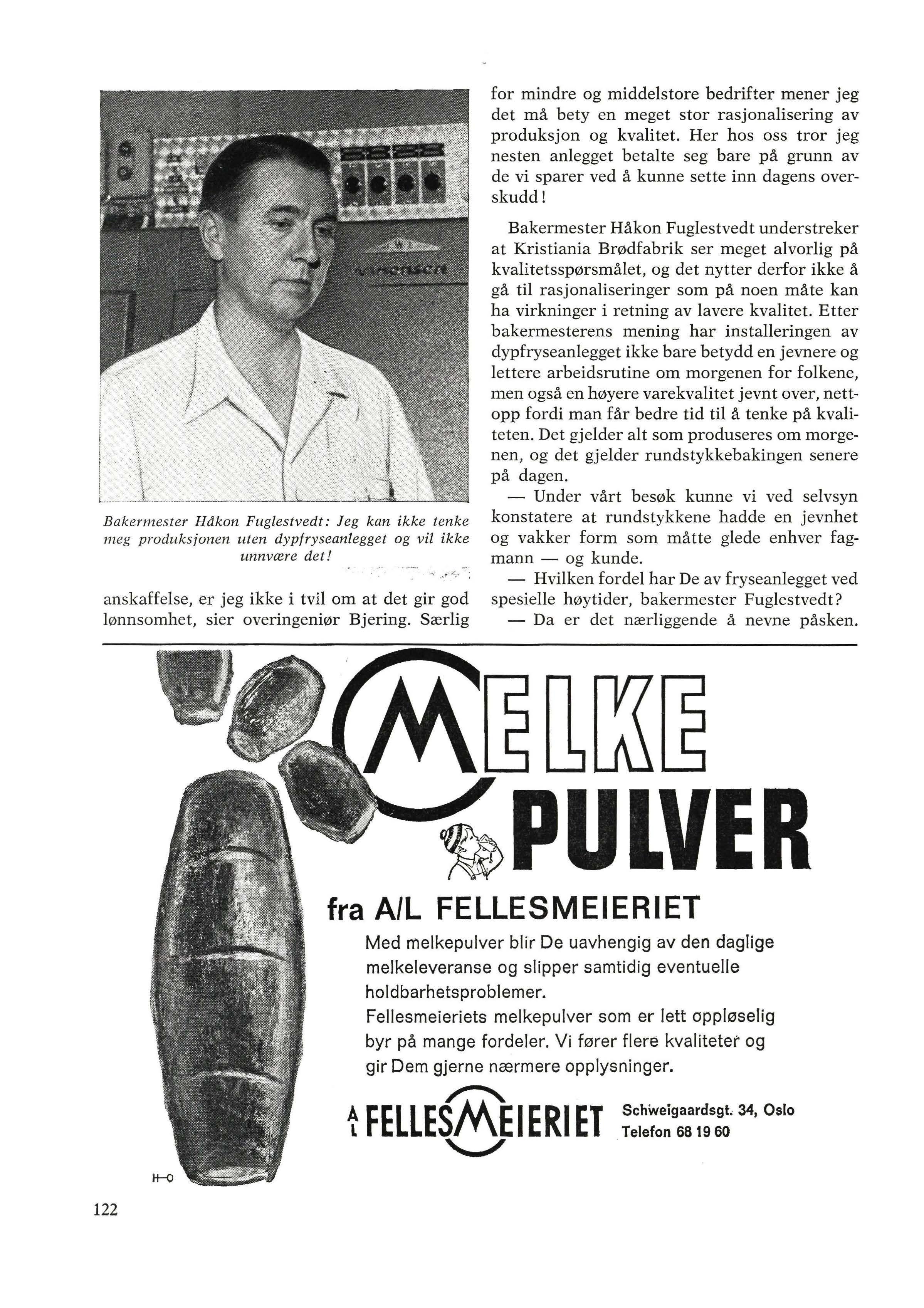 Bakermester Håkon Fuglestvedt: Jeg kan ikke tenke meg produksjonen uten dypfryseanlegget og vil ikke unnvære det!

anskaffelse, er jeg ikke i tvil om at det gir god lønnsomhet, sier overingeniør Bjering. Særlig for mindre og middelstore bedrifter mener jeg det må bety en meget stor rasjonalisering av produksjon og kvalitet. Her hos oss tror jeg nesten anlegget betalte seg bare på grunn av de vi sparer ved å kunne sette inn dagens overskudd!

Bakermester Håkon Fuglestvedt understreker at Kristiania Brødfabrik ser meget alvorlig på kvalitetsspørsmålet, og det nytter derfor ikke å gå til rasjonaliseringer som på noen måte kan ha virkninger i retning av lavere kvalitet. Etter bakermesterens mening har installeringen av dypfryseanlegget ikke bare betydd en jevnere og lettere arbeidsrutine om morgenen for folkene, men også en høyere varekvalitet jevnt over, nettopp fordi man får bedre tid til å tenke på kvaliteten. Det gjelder alt som produseres om morgenen, og det gjelder rundstykkebakingen senere på dagen.

— Under vårt besøk kunne vi ved selvsyn konstatere at rundstykkene hadde en jevnhet og vakker form som måtte glede enhver fagmann — og kunde.

— Hvilken fordel har De av fryseanlegget ved spesielle høytider, bakermester Fuglestvedt?

— Da er det nærliggende å nevne påsken.

MELKE PULVER

fra A/L FELLESMEIERIET

Med melkepulver blir De uavhengig av den daglige melkeleveranse og slipper samtidig eventuelle holdbarhetsproblemer.
Fellesmeieriets melkepulver som er lett oppløselig byr på mange fordeler. Vi fører flere kvaliteter og gir Dem gjerne nærmere opplysninger.

A/L FELLESMEIERIET Schweigaardsgt. 34, Oslo Telefon 68 19 60

H-O

122